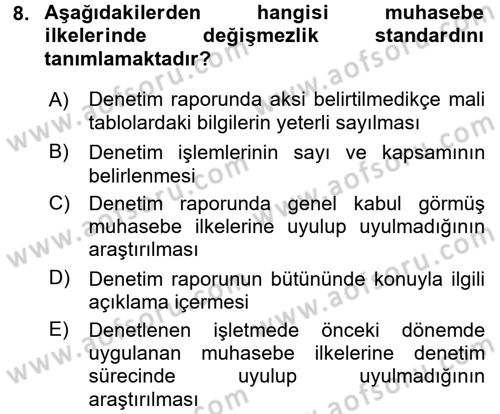 8. Aşağıdakilerden hangisi muhasebe ilkelerinde değişmezlik standardını tanımlamaktadır?

A) Denetim raporunda aksi belirtilmedikçe mali tablolardaki bilgilerin yeterli sayılması

B) Denetim işlemlerinin sayı ve kapsamının belirlenmesi

C) Denetim raporunda genel kabul görmüş muhasebe ilkelerine uyulup uyulmadığının araştırılması

D) Denetim raporunun bütününde konuyla ilgili açıklama içermesi

E) Denetlenen işletmede önceki dönemde uygulanan muhasebe ilkelerine denetim sürecinde uyulup uyulmadığının araştırılması

www.aofsoru.com